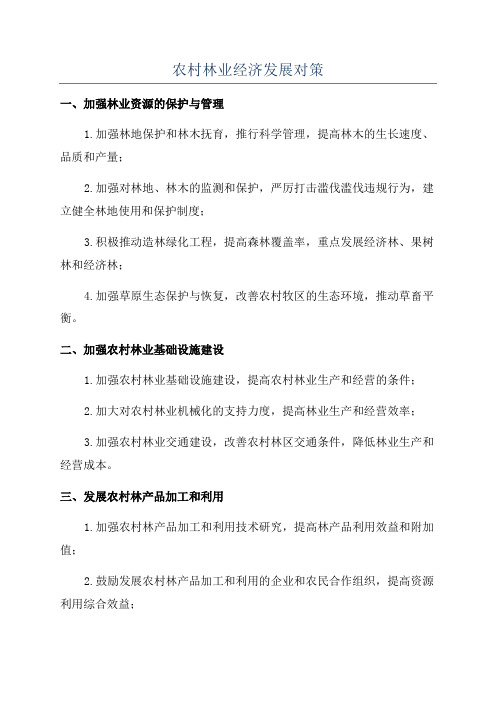 农村林业经济发展对策

一、加强林业资源的保护与管理

1.加强林地保护和林木抚育，推行科学管理，提高林木的生长速度、品质和产量；

2.加强对林地、林木的监测和保护，严厉打击滥伐滥伐违规行为，建立健全林地使用和保护制度；

3.积极推动造林绿化工程，提高森林覆盖率，重点发展经济林、果树林和经济林；

4.加强草原生态保护与恢复，改善农村牧区的生态环境，推动草畜平衡。

二、加强农村林业基础设施建设

1.加强农村林业基础设施建设，提高农村林业生产和经营的条件；

2.加大对农村林业机械化的支持力度，提高林业生产和经营效率；

3.加强农村林业交通建设，改善农村林区交通条件，降低林业生产和经营成本。

三、发展农村林产品加工和利用

1.加强农村林产品加工和利用技术研究，提高林产品利用效益和附加值；

2.鼓励发展农村林产品加工和利用的企业和农民合作组织，提高资源利用综合效益；